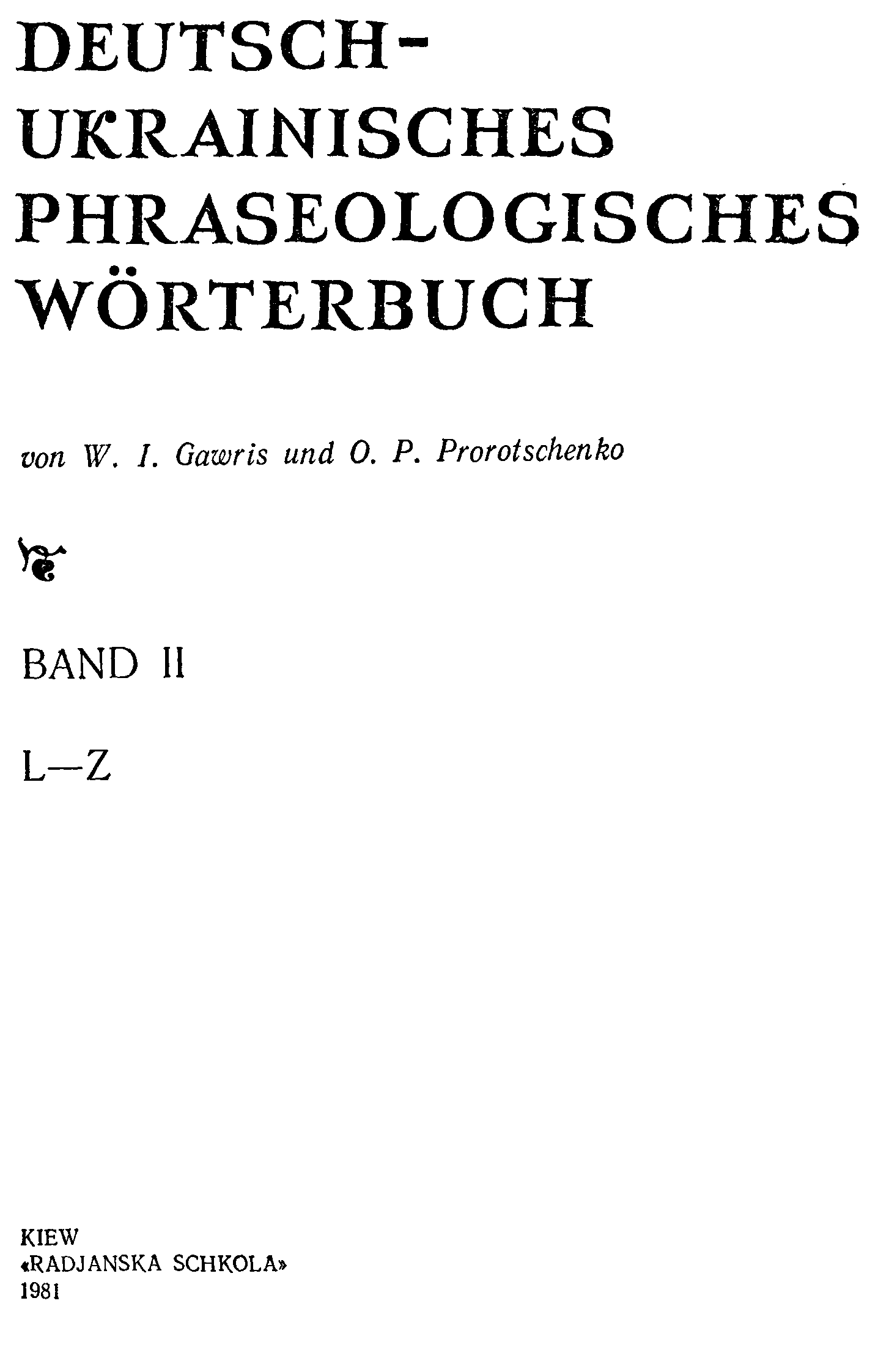 DEUTSCH-
UKRAINISCHES
PHRASEOLOGISCHES
WÖRTERBUCH

von W. I. Gawris und O. P. Prorotschenko

BAND II

L—Z

KIEW
«RADJANSKA SCHKOLA»
1981